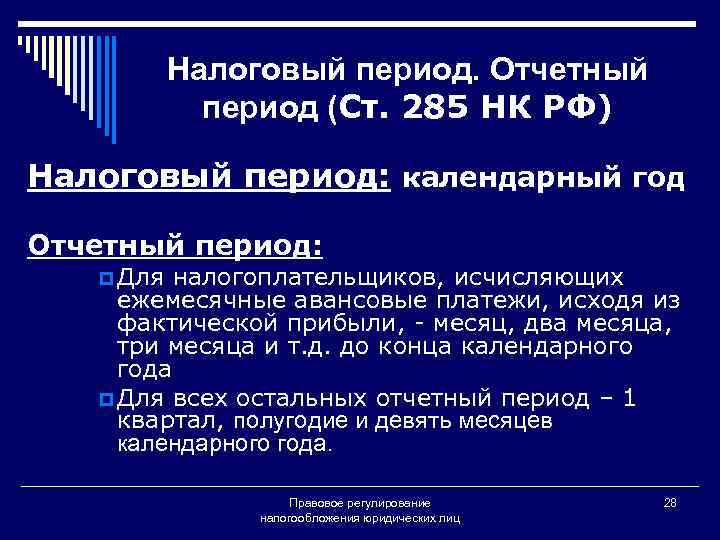 Налоговый период. Отчетный период (Ст. 285 НК РФ)

Налоговый период: календарный год

Отчетный период:

Для налогоплательщиков, исчисляющих ежемесячные авансовые платежи, исходя из фактической прибыли, - месяц, два месяца, три месяца и т.д. до конца календарного года

Для всех остальных отчетный период – 1 квартал, полугодие и девять месяцев календарного года.

Правовое регулирование налогообложения юридических лиц

28